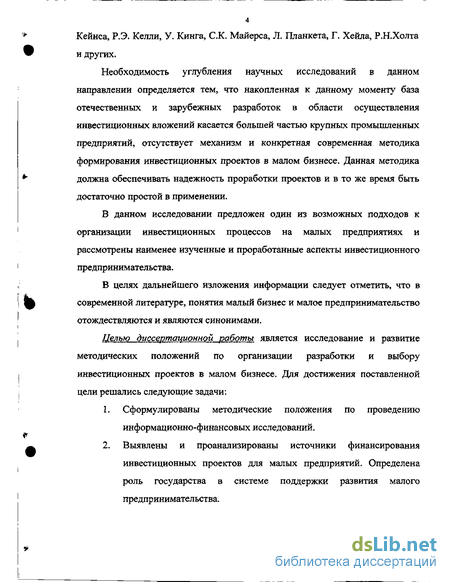 4

Кейнса, Р.Э. Келли, У. Кинга, С.К. Майерса, Л. Планкета, Г. Хейла, Р.Н.Холта и других.

Необходимость углубления научных исследований в данном направлении определяется тем, что накопленная к данному моменту база отечественных и зарубежных разработок в области осуществления инвестиционных вложений касается большей частью крупных промышленных предприятий, отсутствует механизм и конкретная современная методика формирования инвестиционных проектов в малом бизнесе. Данная методика должна обеспечивать надежность проработки проектов и в то же время быть достаточно простой в применении.

В данном исследовании предложен один из возможных подходов к организации инвестиционных процессов на малых предприятиях и рассмотрены наименее изученные и проработанные аспекты инвестиционного предпринимательства.

В целях дальнейшего изложения информации следует отметить, что в современной литературе, понятия малый бизнес и малое предпринимательство отождествляются и являются синонимами.

Целью диссертационной работы является исследование и развитие методических положений по организации разработки и выбору инвестиционных проектов в малом бизнесе. Для достижения поставленной цели решались следующие задачи:

1. Сформулированы методические положения по проведению информационно-финансовых исследований.

2. Выявлены и проанализированы источники финансирования инвестиционных проектов для малых предприятий. Определена роль государства в системе поддержки развития малого предпринимательства.

dsLib.net
библиотека диссертаций